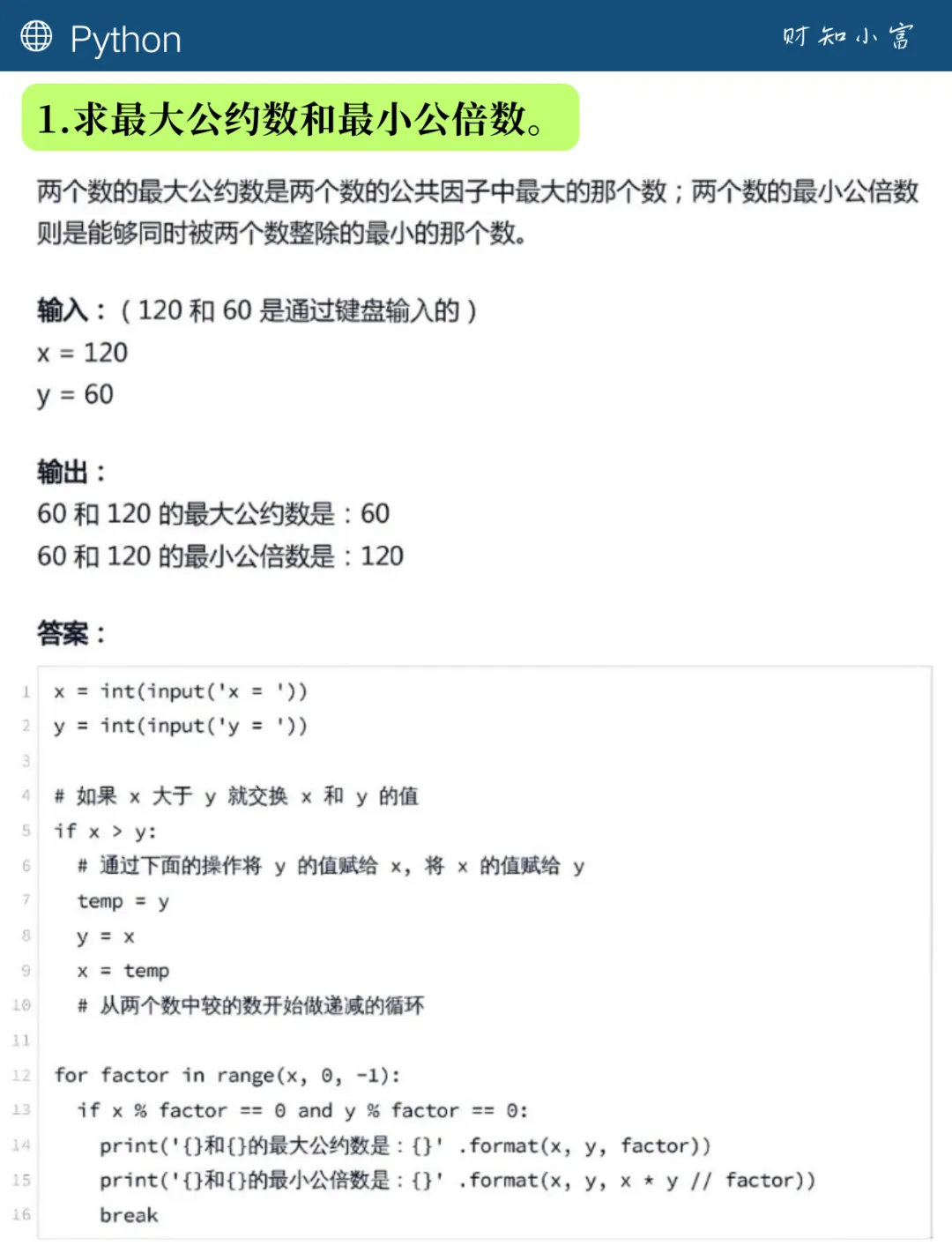 Python 财知小富

1.求最大公约数和最小公倍数。

两个数的最大公约数是两个数的公共因子中最大的那个数；两个数的最小公倍数则是能够同时被两个数整除的最小的那个数。

输入：（120 和 60 是通过键盘输入的）
x = 120
y = 60

输出：
60 和 120 的最大公约数是：60
60 和 120 的最小公倍数是：120

答案：

1 x = int(input('x = '))
2 y = int(input('y = '))
3
4 # 如果 x 大于 y 就交换 x 和 y 的值
5 if x > y:
6 # 通过下面的操作将 y 的值赋给 x, 将 x 的值赋给 y
7 temp = y
8 y = x
9 x = temp
10 # 从两个数中较的数开始做递减的循环
11
12 for factor in range(x, 0, -1):
13 if x % factor == 0 and y % factor == 0:
14 print('{}和{}的最大公约数是：{}' .format(x, y, factor))
15 print('{}和{}的最小公倍数是：{}' .format(x, y, x * y // factor))
16 break